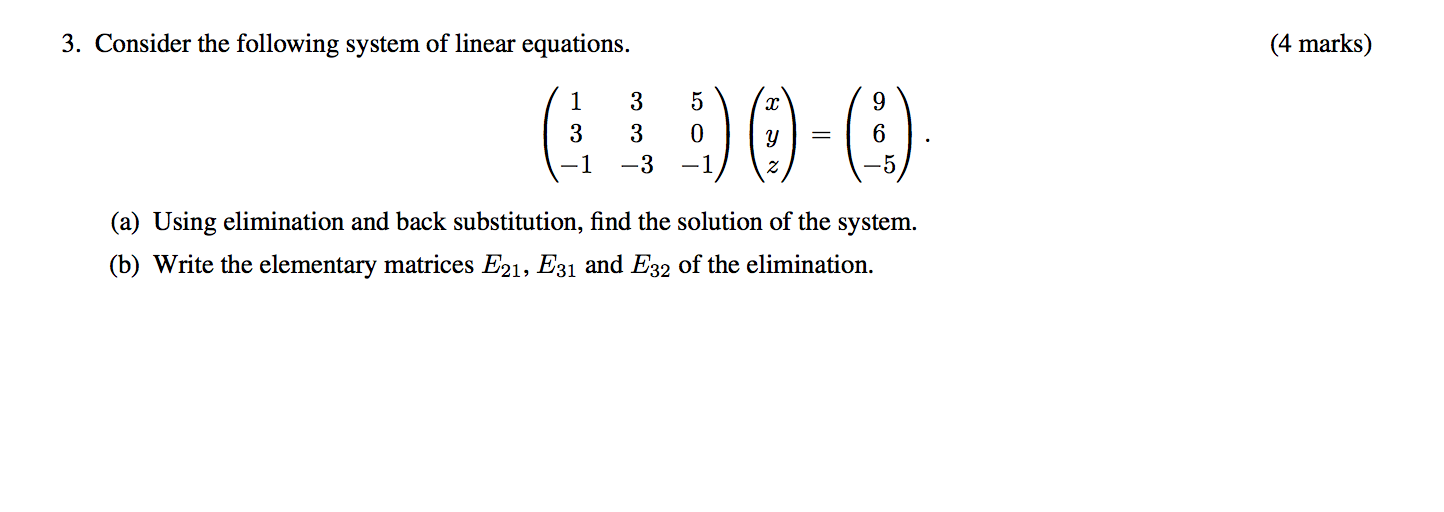 3. Consider the following system of linear equations. (4 marks)

$$\begin{pmatrix} 1 & 3 & 5 \\ 3 & 3 & 0 \\ -1 & -3 & -1 \end{pmatrix} \begin{pmatrix} x \\ y \\ z \end{pmatrix} = \begin{pmatrix} 9 \\ 6 \\ -5 \end{pmatrix}.$$

(a) Using elimination and back substitution, find the solution of the system.

(b) Write the elementary matrices $E_{21}$, $E_{31}$ and $E_{32}$ of the elimination.